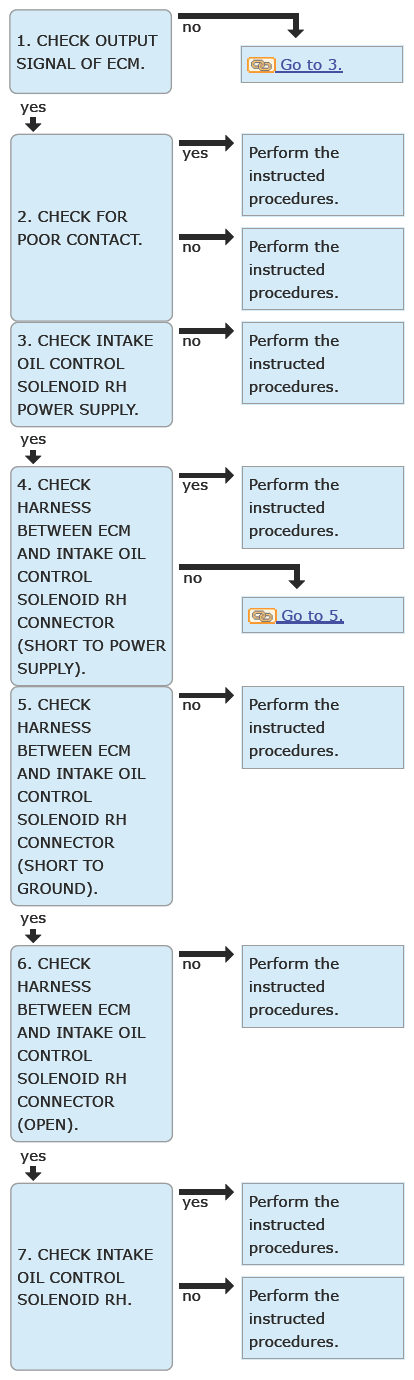 1. CHECK OUTPUT SIGNAL OF ECM.

no

Go to 3.

yes

2. CHECK FOR POOR CONTACT.

yes

Perform the instructed procedures.

no

Perform the instructed procedures.

3. CHECK INTAKE OIL CONTROL SOLENOID RH POWER SUPPLY.

no

Perform the instructed procedures.

yes

4. CHECK HARNESS BETWEEN ECM AND INTAKE OIL CONTROL SOLENOID RH CONNECTOR (SHORT TO POWER SUPPLY).

yes

Perform the instructed procedures.

no

Go to 5.

5. CHECK HARNESS BETWEEN ECM AND INTAKE OIL CONTROL SOLENOID RH CONNECTOR (SHORT TO GROUND).

no

Perform the instructed procedures.

yes

6. CHECK HARNESS BETWEEN ECM AND INTAKE OIL CONTROL SOLENOID RH CONNECTOR (OPEN).

no

Perform the instructed procedures.

yes

7. CHECK INTAKE OIL CONTROL SOLENOID RH.

yes

Perform the instructed procedures.

no

Perform the instructed procedures.